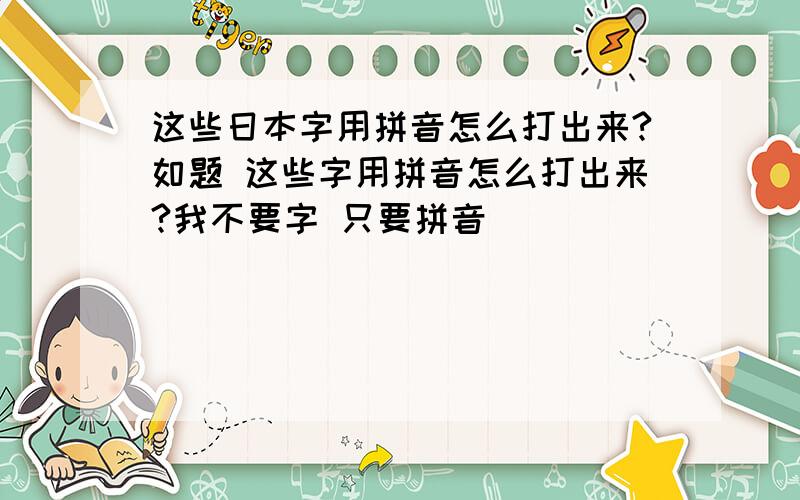 tiger

这些日本字用拼音怎么打出来?如题 这些字用拼音怎么打出来?我不要字 只要拼音